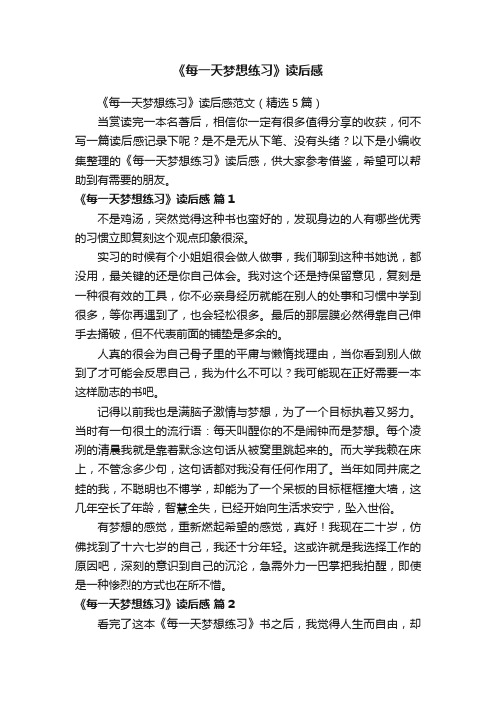 《每一天梦想练习》读后感

《每一天梦想练习》读后感范文（精选5篇）

当赏读完一本名著后，相信你一定有很多值得分享的收获，何不写一篇读后感记录下呢？是不是无从下笔、没有头绪？以下是小编收集整理的《每一天梦想练习》读后感，供大家参考借鉴，希望可以帮助到有需要的朋友。

《每一天梦想练习》读后感 篇1

不是鸡汤，突然觉得这种书也蛮好的，发现身边的人有哪些优秀的习惯立即复刻这个观点印象很深。

实习的时候有个小姐姐很会做人做事，我们聊到这种书她说，都没用，最关键的还是你自己体会。我对这个还是持保留意见，复刻是一种很有效的工具，你不必亲身经历就能在别人的处事和习惯中学到很多，等你再遇到了，也会轻松很多。最后的那层膜必然得靠自己伸手去捅破，但不代表前面的铺垫是多余的。

人真的很会为自己骨子里的平庸与懒惰找理由，当你看到别人做到了才可能会反思自己，我为什么不可以？我可能现在正好需要一本这样励志的书吧。

记得以前我也是满脑子激情与梦想，为了一个目标执着又努力。当时有一句很土的流行语：每天叫醒你的不是闹钟而是梦想。每个凌冽的清晨我就是靠着默念这句话从被窝里跳起来的。而大学我赖在床上，不管念多少句，这句话都对我没有任何作用了。当年如同井底之蛙的我，不聪明也不博学，却能为了一个呆板的目标框框撞大墙，这几年空长了年龄，智慧全失，已经开始向生活求安宁，坠入世俗。

有梦想的感觉，重新燃起希望的感觉，真好！我现在二十岁，仿佛找到了十六七岁的自己，我还十分年轻。这或许就是我选择工作的原因吧，深刻的意识到自己的沉沦，急需外力一巴掌把我拍醒，即使是一种惨烈的方式也在所不惜。

《每一天梦想练习》读后感 篇2

看完了这本《每一天梦想练习》书之后，我觉得人生而自由，却